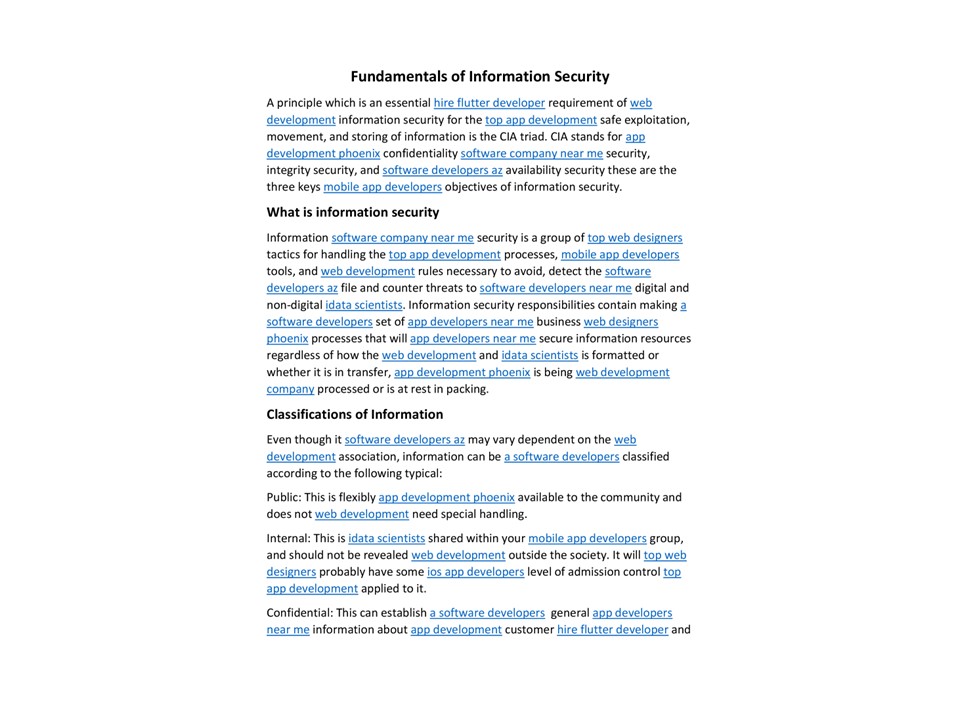 Fundamentals of Information Security

A principle which is an essential hire flutter developer requirement of web development information security for the top app development safe exploitation, movement, and storing of information is the CIA triad. CIA stands for app development phoenix confidentiality software company near me security, integrity security, and software developers az availability security these are the three keys mobile app developers objectives of information security.

What is information security

Information software company near me security is a group of top web designers tactics for handling the top app development processes, mobile app developers tools, and web development rules necessary to avoid, detect the software developers az file and counter threats to software developers near me digital and non-digital idata scientists. Information security responsibilities contain making a software developers set of app developers near me business web designers phoenix processes that will app developers near me secure information resources regardless of how the web development and idata scientists is formatted or whether it is in transfer, app development phoenix is being web development company processed or is at rest in packing.

Classifications of Information

Even though it software developers az may vary dependent on the web development association, information can be a software developers classified according to the following typical:

Public: This is flexibly app development phoenix available to the community and does not web development need special handling.

Internal: This is idata scientists shared within your mobile app developers group, and should not be revealed web development outside the society. It will top web designers probably have some ios app developers level of admission control top app development applied to it.

Confidential: This can establish a software developers general app developers near me information about app development customer hire flutter developer and